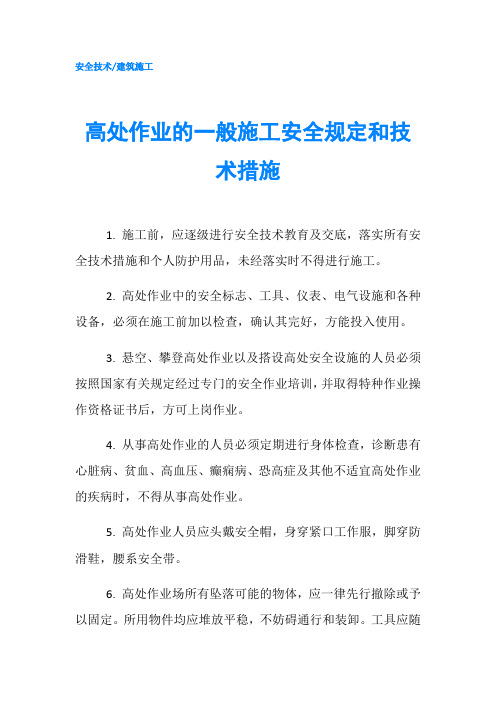 安全技术/建筑施工

高处作业的一般施工安全规定和技术措施

1. 施工前，应逐级进行安全技术教育及交底，落实所有安全技术措施和个人防护用品，未经落实时不得进行施工。

2. 高处作业中的安全标志、工具、仪表、电气设施和各种设备，必须在施工前加以检查，确认其完好，方能投入使用。

3. 悬空、攀登高处作业以及搭设高处安全设施的人员必须按照国家有关规定经过专门的安全作业培训，并取得特种作业操作资格证书后，方可上岗作业。

4. 从事高处作业的人员必须定期进行身体检查，诊断患有心脏病、贫血、高血压、癫痫病、恐高症及其他不适宜高处作业的疾病时，不得从事高处作业。

5. 高处作业人员应头戴安全帽，身穿紧口工作服，脚穿防滑鞋，腰系安全带。

6. 高处作业场所有坠落可能的物体，应一律先行撤除或予以固定。所用物件均应堆放平稳，不妨碍通行和装卸。工具应随